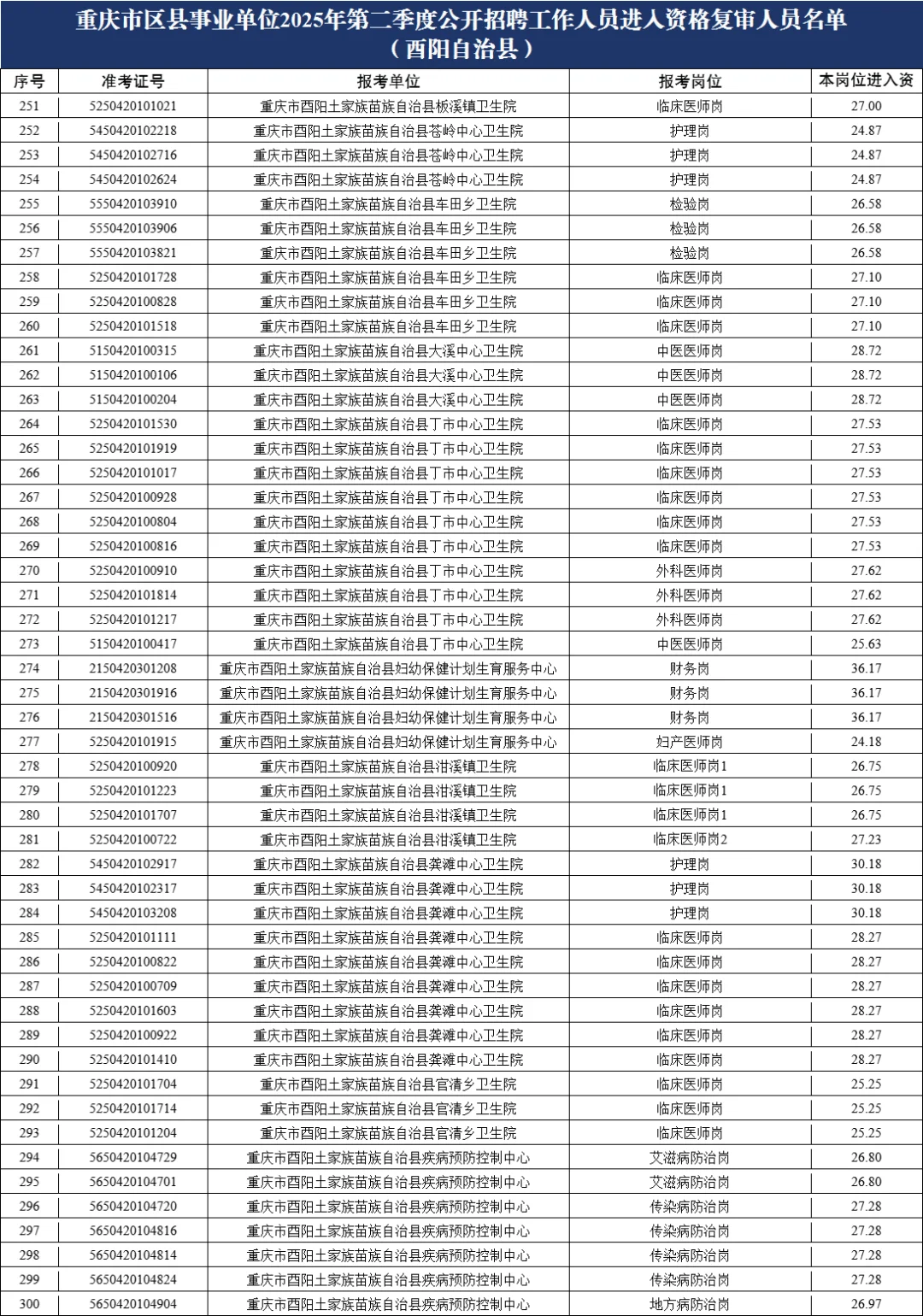 重庆市区县事业单位2025年第二季度公开招聘工作人员进入资格复审人员名单
（酉阳自治县）

| 序号 | 准考证号 | 报考单位 | 报考岗位 | 本岗位进入资 |
|---|---|---|---|---|
| 251 | 5250420101021 | 重庆市酉阳土家族苗族自治县板溪镇卫生院 | 临床医师岗 | 27.00 |
| 252 | 5450420102218 | 重庆市酉阳土家族苗族自治县苍岭中心卫生院 | 护理岗 | 24.87 |
| 253 | 5450420102716 | 重庆市酉阳土家族苗族自治县苍岭中心卫生院 | 护理岗 | 24.87 |
| 254 | 5450420102624 | 重庆市酉阳土家族苗族自治县苍岭中心卫生院 | 护理岗 | 24.87 |
| 255 | 5550420103910 | 重庆市酉阳土家族苗族自治县车田乡卫生院 | 检验岗 | 26.58 |
| 256 | 5550420103906 | 重庆市酉阳土家族苗族自治县车田乡卫生院 | 检验岗 | 26.58 |
| 257 | 5550420103821 | 重庆市酉阳土家族苗族自治县车田乡卫生院 | 检验岗 | 26.58 |
| 258 | 5250420101728 | 重庆市酉阳土家族苗族自治县车田乡卫生院 | 临床医师岗 | 27.10 |
| 259 | 5250420100828 | 重庆市酉阳土家族苗族自治县车田乡卫生院 | 临床医师岗 | 27.10 |
| 260 | 5250420101518 | 重庆市酉阳土家族苗族自治县车田乡卫生院 | 临床医师岗 | 27.10 |
| 261 | 5150420100315 | 重庆市酉阳土家族苗族自治县大溪中心卫生院 | 中医医师岗 | 28.72 |
| 262 | 5150420100106 | 重庆市酉阳土家族苗族自治县大溪中心卫生院 | 中医医师岗 | 28.72 |
| 263 | 5150420100204 | 重庆市酉阳土家族苗族自治县大溪中心卫生院 | 中医医师岗 | 28.72 |
| 264 | 5250420101530 | 重庆市酉阳土家族苗族自治县丁市中心卫生院 | 临床医师岗 | 27.53 |
| 265 | 5250420101919 | 重庆市酉阳土家族苗族自治县丁市中心卫生院 | 临床医师岗 | 27.53 |
| 266 | 5250420101017 | 重庆市酉阳土家族苗族自治县丁市中心卫生院 | 临床医师岗 | 27.53 |
| 267 | 5250420100928 | 重庆市酉阳土家族苗族自治县丁市中心卫生院 | 临床医师岗 | 27.53 |
| 268 | 5250420100804 | 重庆市酉阳土家族苗族自治县丁市中心卫生院 | 临床医师岗 | 27.53 |
| 269 | 5250420100816 | 重庆市酉阳土家族苗族自治县丁市中心卫生院 | 临床医师岗 | 27.53 |
| 270 | 5250420100910 | 重庆市酉阳土家族苗族自治县丁市中心卫生院 | 外科医师岗 | 27.62 |
| 271 | 5250420101814 | 重庆市酉阳土家族苗族自治县丁市中心卫生院 | 外科医师岗 | 27.62 |
| 272 | 5250420101217 | 重庆市酉阳土家族苗族自治县丁市中心卫生院 | 外科医师岗 | 27.62 |
| 273 | 5150420100417 | 重庆市酉阳土家族苗族自治县丁市中心卫生院 | 中医医师岗 | 25.63 |
| 274 | 2150420301208 | 重庆市酉阳土家族苗族自治县妇幼保健计划生育服务中心 | 财务岗 | 36.17 |
| 275 | 2150420301916 | 重庆市酉阳土家族苗族自治县妇幼保健计划生育服务中心 | 财务岗 | 36.17 |
| 276 | 2150420301516 | 重庆市酉阳土家族苗族自治县妇幼保健计划生育服务中心 | 财务岗 | 36.17 |
| 277 | 5250420101915 | 重庆市酉阳土家族苗族自治县妇幼保健计划生育服务中心 | 妇产医师岗 | 24.18 |
| 278 | 5250420100920 | 重庆市酉阳土家族苗族自治县泔溪镇卫生院 | 临床医师岗1 | 26.75 |
| 279 | 5250420101223 | 重庆市酉阳土家族苗族自治县泔溪镇卫生院 | 临床医师岗1 | 26.75 |
| 280 | 5250420101707 | 重庆市酉阳土家族苗族自治县泔溪镇卫生院 | 临床医师岗1 | 26.75 |
| 281 | 5250420100722 | 重庆市酉阳土家族苗族自治县泔溪镇卫生院 | 临床医师岗2 | 27.23 |
| 282 | 5450420102917 | 重庆市酉阳土家族苗族自治县龚滩中心卫生院 | 护理岗 | 30.18 |
| 283 | 5450420102317 | 重庆市酉阳土家族苗族自治县龚滩中心卫生院 | 护理岗 | 30.18 |
| 284 | 5450420103208 | 重庆市酉阳土家族苗族自治县龚滩中心卫生院 | 护理岗 | 30.18 |
| 285 | 5250420101111 | 重庆市酉阳土家族苗族自治县龚滩中心卫生院 | 临床医师岗 | 28.27 |
| 286 | 5250420100822 | 重庆市酉阳土家族苗族自治县龚滩中心卫生院 | 临床医师岗 | 28.27 |
| 287 | 5250420100709 | 重庆市酉阳土家族苗族自治县龚滩中心卫生院 | 临床医师岗 | 28.27 |
| 288 | 5250420101603 | 重庆市酉阳土家族苗族自治县龚滩中心卫生院 | 临床医师岗 | 28.27 |
| 289 | 5250420100922 | 重庆市酉阳土家族苗族自治县龚滩中心卫生院 | 临床医师岗 | 28.27 |
| 290 | 5250420101410 | 重庆市酉阳土家族苗族自治县龚滩中心卫生院 | 临床医师岗 | 28.27 |
| 291 | 5250420101704 | 重庆市酉阳土家族苗族自治县官清乡卫生院 | 临床医师岗 | 25.25 |
| 292 | 5250420101714 | 重庆市酉阳土家族苗族自治县官清乡卫生院 | 临床医师岗 | 25.25 |
| 293 | 5250420101204 | 重庆市酉阳土家族苗族自治县官清乡卫生院 | 临床医师岗 | 25.25 |
| 294 | 5650420104729 | 重庆市酉阳土家族苗族自治县疾病预防控制中心 | 艾滋病防治岗 | 26.80 |
| 295 | 5650420104701 | 重庆市酉阳土家族苗族自治县疾病预防控制中心 | 艾滋病防治岗 | 26.80 |
| 296 | 5650420104720 | 重庆市酉阳土家族苗族自治县疾病预防控制中心 | 传染病防治岗 | 27.28 |
| 297 | 5650420104816 | 重庆市酉阳土家族苗族自治县疾病预防控制中心 | 传染病防治岗 | 27.28 |
| 298 | 5650420104814 | 重庆市酉阳土家族苗族自治县疾病预防控制中心 | 传染病防治岗 | 27.28 |
| 299 | 5650420104824 | 重庆市酉阳土家族苗族自治县疾病预防控制中心 | 传染病防治岗 | 27.28 |
| 300 | 5650420104904 | 重庆市酉阳土家族苗族自治县疾病预防控制中心 | 地方病防治岗 | 26.97 |